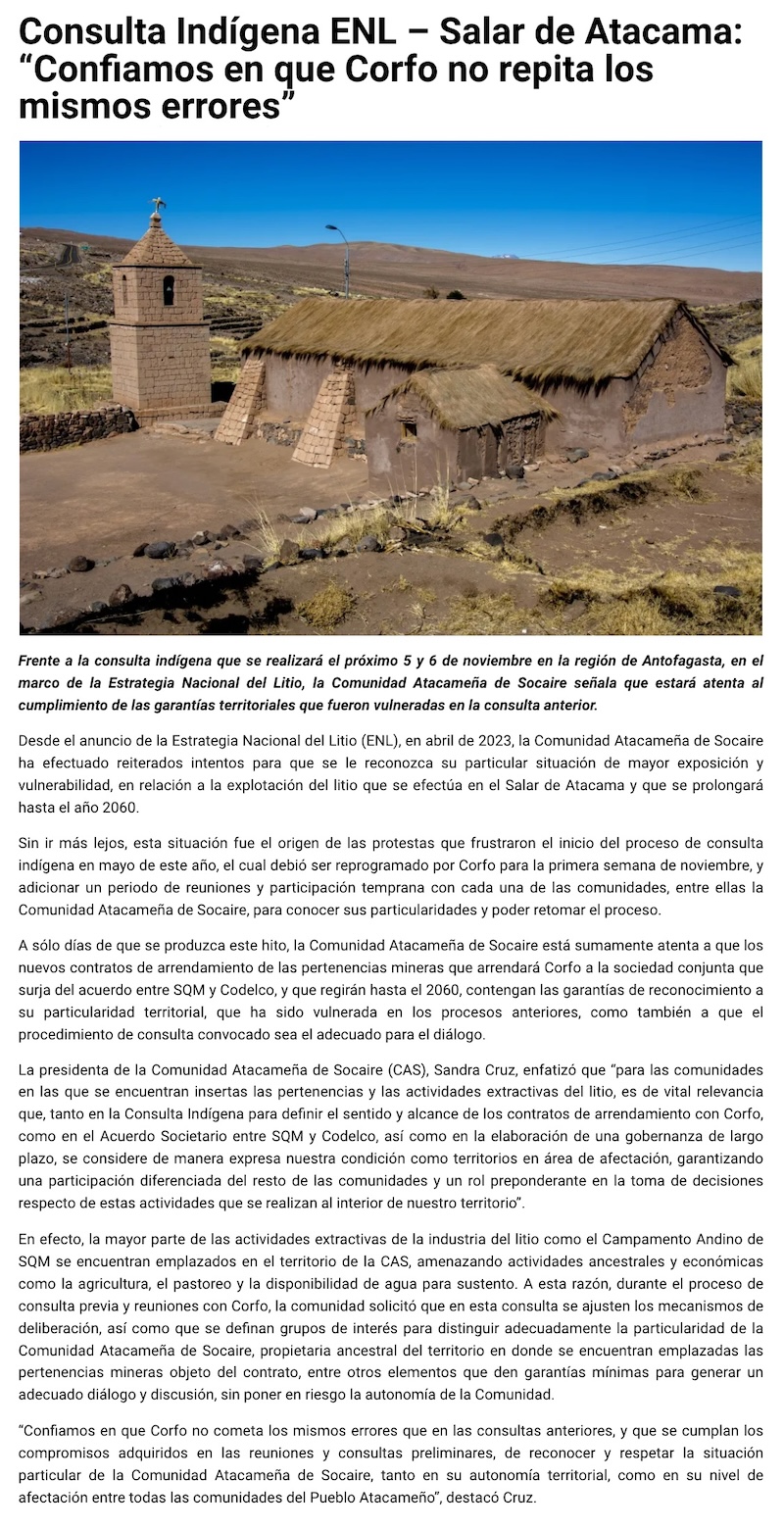 Consulta Indígena ENL – Salar de Atacama: “Confiamos en que Corfo no repita los mismos errores”

Frente a la consulta indígena que se realizará el próximo 5 y 6 de noviembre en la región de Antofagasta, en el marco de la Estrategia Nacional del Litio, la Comunidad Atacameña de Socaire señala que estará atenta al cumplimiento de las garantías territoriales que fueron vulneradas en la consulta anterior.

Desde el anuncio de la Estrategia Nacional del Litio (ENL), en abril de 2023, la Comunidad Atacameña de Socaire ha efectuado reiterados intentos para que se le reconozca su particular situación de mayor exposición y vulnerabilidad, en relación a la explotación del litio que se efectúa en el Salar de Atacama y que se prolongará hasta el año 2060.

Sin ir más lejos, esta situación fue el origen de las protestas que frustraron el inicio del proceso de consulta indígena en mayo de este año, el cual debió ser reprogramado por Corfo para la primera semana de noviembre, y adicionar un periodo de reuniones y participación temprana con cada una de las comunidades, entre ellas la Comunidad Atacameña de Socaire, para conocer sus particularidades y poder retomar el proceso.

A sólo días de que se produzca este hito, la Comunidad Atacameña de Socaire está sumamente atenta a que los nuevos contratos de arrendamiento de las pertenencias mineras que arrendará Corfo a la sociedad conjunta que surja del acuerdo entre SQM y Codelco, y que regirán hasta el 2060, contengan las garantías de reconocimiento a su particularidad territorial, que ha sido vulnerada en los procesos anteriores, como también a que el procedimiento de consulta convocado sea el adecuado para el diálogo.

La presidenta de la Comunidad Atacameña de Socaire (CAS), Sandra Cruz, enfatizó que “para las comunidades en las que se encuentran insertas las pertenencias y las actividades extractivas del litio, es de vital relevancia que, tanto en la Consulta Indígena para definir el sentido y alcance de los contratos de arrendamiento con Corfo, como en el Acuerdo Societario entre SQM y Codelco, así como en la elaboración de una gobernanza de largo plazo, se considere de manera expresa nuestra condición como territorios en área de afectación, garantizando una participación diferenciada del resto de las comunidades y un rol preponderante en la toma de decisiones respecto de estas actividades que se realizan al interior de nuestro territorio”.

En efecto, la mayor parte de las actividades extractivas de la industria del litio como el Campamento Andino de SQM se encuentran emplazados en el territorio de la CAS, amenazando actividades ancestrales y económicas como la agricultura, el pastoreo y la disponibilidad de agua para sustento. A esta razón, durante el proceso de consulta previa y reuniones con Corfo, la comunidad solicitó que en esta consulta se ajusten los mecanismos de deliberación, así como que se definan grupos de interés para distinguir adecuadamente la particularidad de la Comunidad Atacameña de Socaire, propietaria ancestral del territorio en donde se encuentran emplazadas las pertenencias mineras objeto del contrato, entre otros elementos que den garantías mínimas para generar un adecuado diálogo y discusión, sin poner en riesgo la autonomía de la Comunidad.

“Confiamos en que Corfo no cometa los mismos errores que en las consultas anteriores, y que se cumplan los compromisos adquiridos en las reuniones y consultas preliminares, de reconocer y respetar la situación particular de la Comunidad Atacameña de Socaire, tanto en su autonomía territorial, como en su nivel de afectación entre todas las comunidades del Pueblo Atacameño”, destacó Cruz.